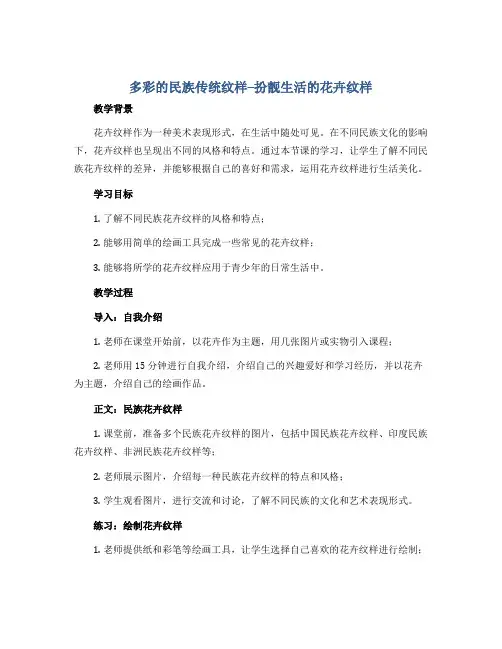 多彩的民族传统纹样-扮靓生活的花卉纹样

教学背景

花卉纹样作为一种美术表现形式，在生活中随处可见。在不同民族文化的影响下，花卉纹样也呈现出不同的风格和特点。通过本节课的学习，让学生了解不同民族花卉纹样的差异，并能够根据自己的喜好和需求，运用花卉纹样进行生活美化。

学习目标

1. 了解不同民族花卉纹样的风格和特点；

2. 能够用简单的绘画工具完成一些常见的花卉纹样；

3. 能够将所学的花卉纹样应用于青少年的日常生活中。

教学过程

导入：自我介绍

1. 老师在课堂开始前，以花卉作为主题，用几张图片或实物引入课程；

2. 老师用 15 分钟进行自我介绍，介绍自己的兴趣爱好和学习经历，并以花卉为主题，介绍自己的绘画作品。

正文：民族花卉纹样

1. 课堂前，准备多个民族花卉纹样的图片，包括中国民族花卉纹样、印度民族花卉纹样、非洲民族花卉纹样等；

2. 老师展示图片，介绍每一种民族花卉纹样的特点和风格；

3. 学生观看图片，进行交流和讨论，了解不同民族的文化和艺术表现形式。

练习：绘制花卉纹样

1. 老师提供纸和彩笔等绘画工具，让学生选择自己喜欢的花卉纹样进行绘制；